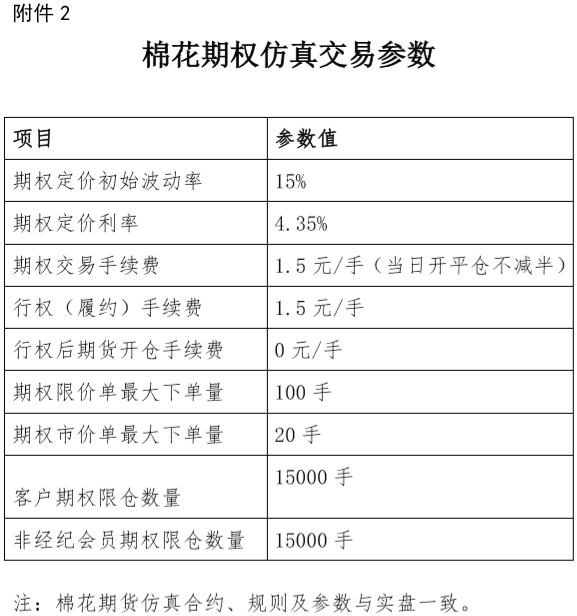 附件 2

棉花期权仿真交易参数

| 项目 | 参数值 |
|---|---|
| 期权定价初始波动率 | 15% |
| 期权定价利率 | 4.35% |
| 期权交易手续费 | 1.5 元/手（当日开平仓不减半） |
| 行权（履约）手续费 | 1.5 元/手 |
| 行权后期货开仓手续费 | 0 元/手 |
| 期权限价单最大下单量 | 100 手 |
| 期权市价单最大下单量 | 20 手 |
| 客户期权限仓数量 | 15000 手 |
| 非经纪会员期权限仓数量 | 15000 手 |

注：棉花期货仿真合约、规则及参数与实盘一致。